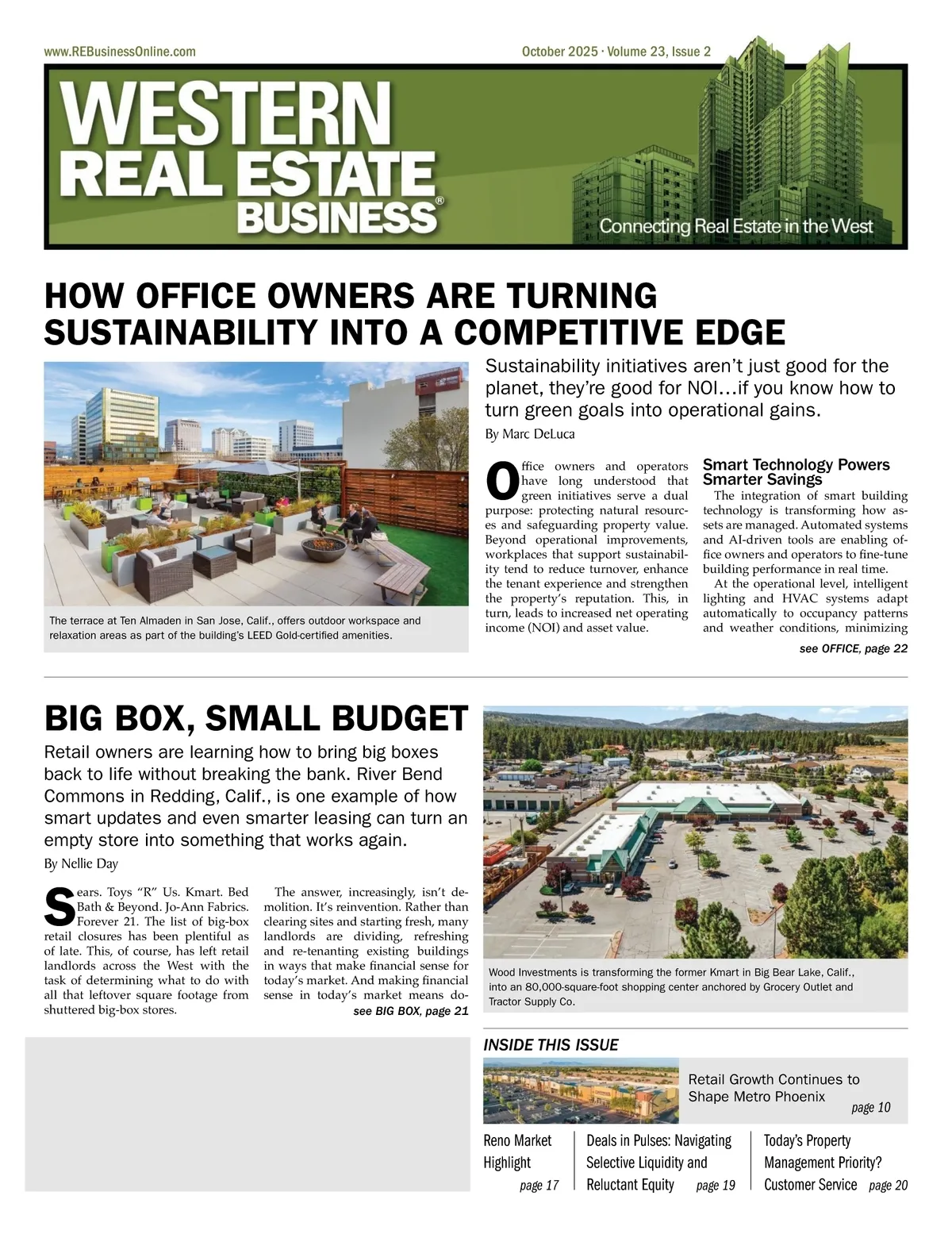 www.REBusinessOnline.com

October 2025 · Volume 23, Issue 2

WESTERN REAL ESTATE BUSINESS®

Connecting Real Estate in the West

HOW OFFICE OWNERS ARE TURNING SUSTAINABILITY INTO A COMPETITIVE EDGE

The terrace at Ten Almaden in San Jose, Calif., offers outdoor workspace and relaxation areas as part of the building's LEED Gold-certified amenities.

Sustainability initiatives aren't just good for the planet, they're good for NOI…if you know how to turn green goals into operational gains.

By Marc DeLuca

Office owners and operators have long understood that green initiatives serve a dual purpose: protecting natural resources and safeguarding property value. Beyond operational improvements, workplaces that support sustainability tend to reduce turnover, enhance the tenant experience and strengthen the property's reputation. This, in turn, leads to increased net operating income (NOI) and asset value.

Smart Technology Powers Smarter Savings

The integration of smart building technology is transforming how assets are managed. Automated systems and AI-driven tools are enabling office owners and operators to fine-tune building performance in real time.

At the operational level, intelligent lighting and HVAC systems adapt automatically to occupancy patterns and weather conditions, minimizing

see OFFICE, page 22

BIG BOX, SMALL BUDGET

Retail owners are learning how to bring big boxes back to life without breaking the bank. River Bend Commons in Redding, Calif., is one example of how smart updates and even smarter leasing can turn an empty store into something that works again.

By Nellie Day

Sears. Toys "R" Us. Kmart. Bed Bath & Beyond. Jo-Ann Fabrics. Forever 21. The list of big-box retail closures has been plentiful as of late. This, of course, has left retail landlords across the West with the task of determining what to do with all that leftover square footage from shuttered big-box stores.

The answer, increasingly, isn't demolition. It's reinvention. Rather than clearing sites and starting fresh, many landlords are dividing, refreshing and re-tenanting existing buildings in ways that make financial sense for today's market. And making financial sense in today's market means do-

see BIG BOX, page 21

Wood Investments is transforming the former Kmart in Big Bear Lake, Calif., into an 80,000-square-foot shopping center anchored by Grocery Outlet and Tractor Supply Co.

INSIDE THIS ISSUE

Retail Growth Continues to Shape Metro Phoenix page 10

Reno Market Highlight page 17

Deals in Pulses: Navigating Selective Liquidity and Reluctant Equity page 19

Today's Property Management Priority? Customer Service page 20